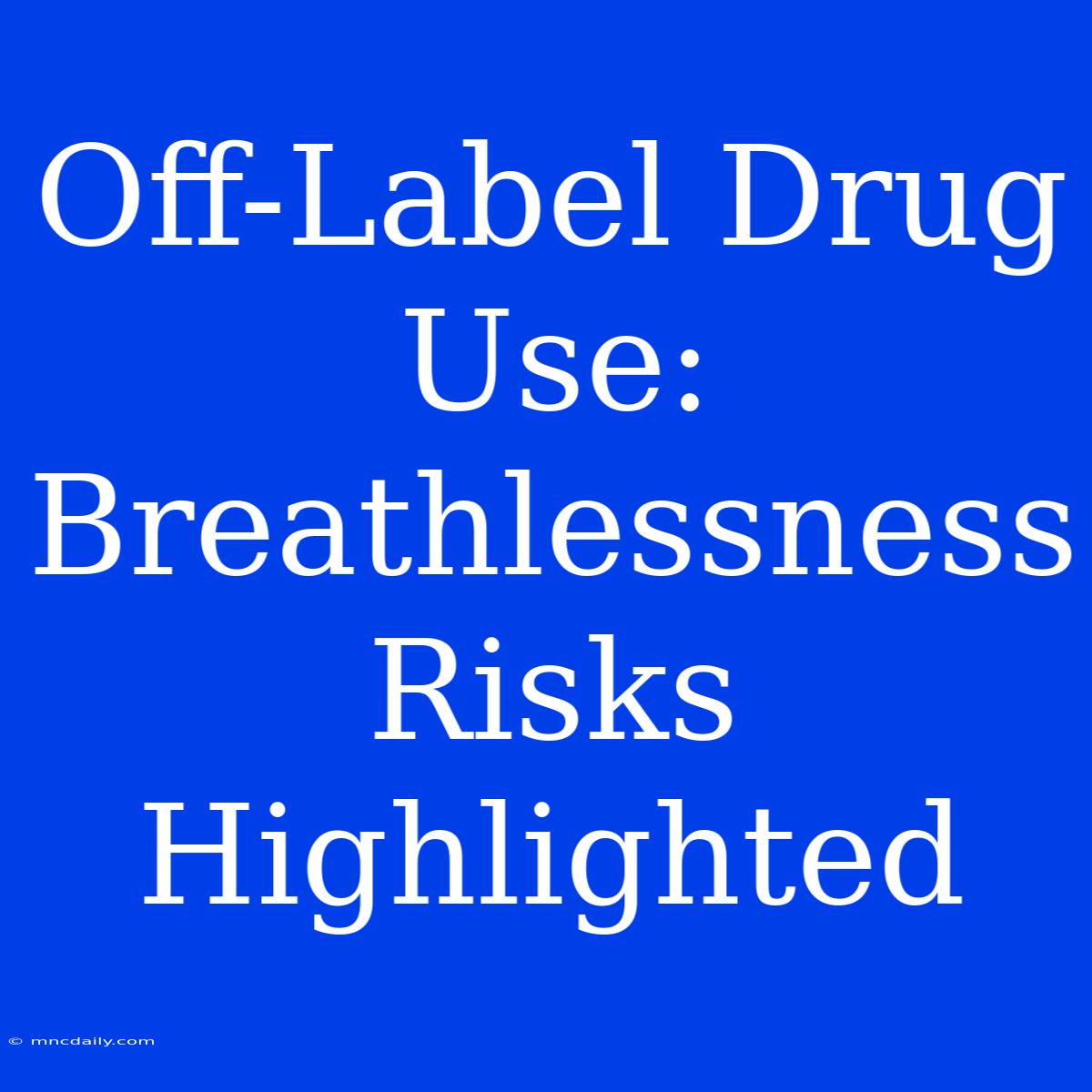 Off-Label Drug Use: Breathlessness Risks Highlighted

© mncdaily.com